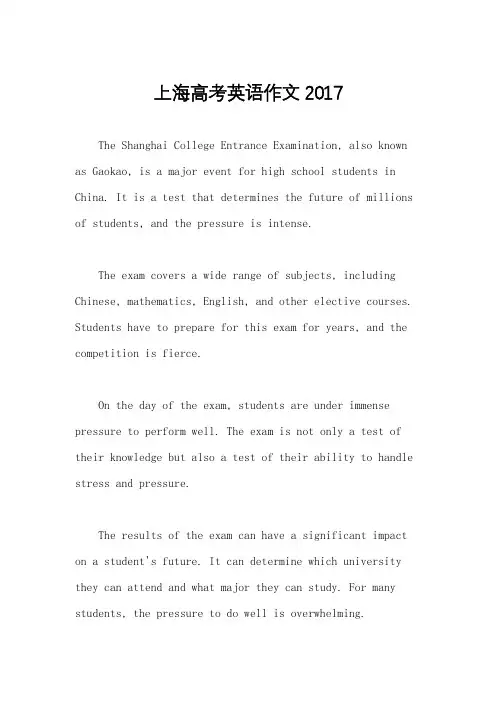 上海高考英语作文 2017

The Shanghai College Entrance Examination, also known as Gaokao, is a major event for high school students in China. It is a test that determines the future of millions of students, and the pressure is intense.

The exam covers a wide range of subjects, including Chinese, mathematics, English, and other elective courses. Students have to prepare for this exam for years, and the competition is fierce.

On the day of the exam, students are under immense pressure to perform well. The exam is not only a test of their knowledge but also a test of their ability to handle stress and pressure.

The results of the exam can have a significant impact on a student's future. It can determine which university they can attend and what major they can study. For many students, the pressure to do well is overwhelming.